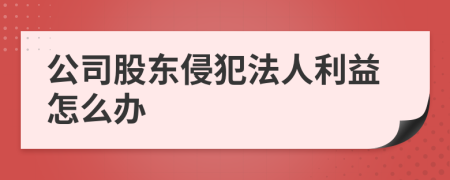 公司股东侵犯法人利益怎么办